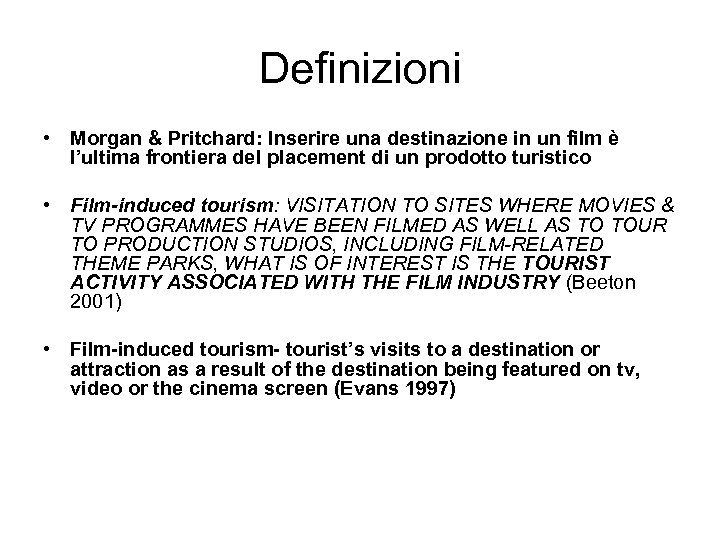 Definizioni

• Morgan & Pritchard: Inserire una destinazione in un film è l'ultima frontiera del placement di un prodotto turistico

• Film-induced tourism: VISITATION TO SITES WHERE MOVIES & TV PROGRAMMES HAVE BEEN FILMED AS WELL AS TO TOUR TO PRODUCTION STUDIOS, INCLUDING FILM-RELATED THEME PARKS, WHAT IS OF INTEREST IS THE TOURIST ACTIVITY ASSOCIATED WITH THE FILM INDUSTRY (Beeton 2001)

• Film-induced tourism- tourist's visits to a destination or attraction as a result of the destination being featured on tv, video or the cinema screen (Evans 1997)